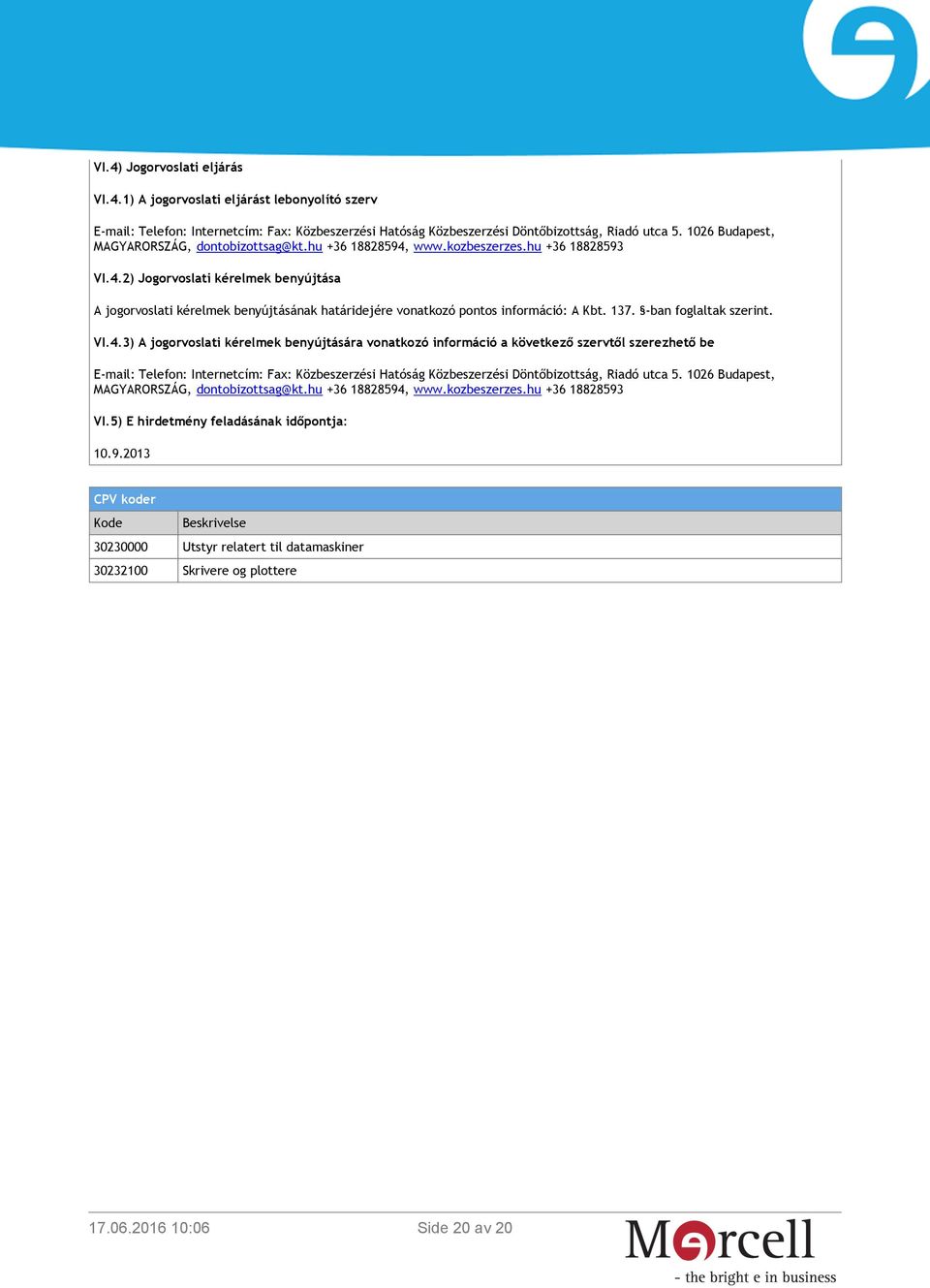 VI.4) Jogorvoslati eljárás

VI.4.1) A jogorvoslati eljárást lebonyolító szerv

E-mail: Telefon: Internetcím: Fax: Közbeszerzési Hatóság Közbeszerzési Döntőbizottság, Riadó utca 5. 1026 Budapest, MAGYARORSZÁG, dontobizottsag@kt.hu +36 18828594, www.kozbeszerzes.hu +36 18828593

VI.4.2) Jogorvoslati kérelmek benyújtása

A jogorvoslati kérelmek benyújtásának határidejére vonatkozó pontos információ: A Kbt. 137. §-ban foglaltak szerint.

VI.4.3) A jogorvoslati kérelmek benyújtására vonatkozó információ a következő szervtől szerezhető be

E-mail: Telefon: Internetcím: Fax: Közbeszerzési Hatóság Közbeszerzési Döntőbizottság, Riadó utca 5. 1026 Budapest, MAGYARORSZÁG, dontobizottsag@kt.hu +36 18828594, www.kozbeszerzes.hu +36 18828593

VI.5) E hirdetmény feladásának időpontja:

10.9.2013

CPV koder

| Kode | Beskrivelse |
|---|---|
| 30230000 | Utstyr relatert til datamaskiner |
| 30232100 | Skrivere og plottere |

17.06.2016 10:06

Side 20 av 20

Mercell
- the bright e in business